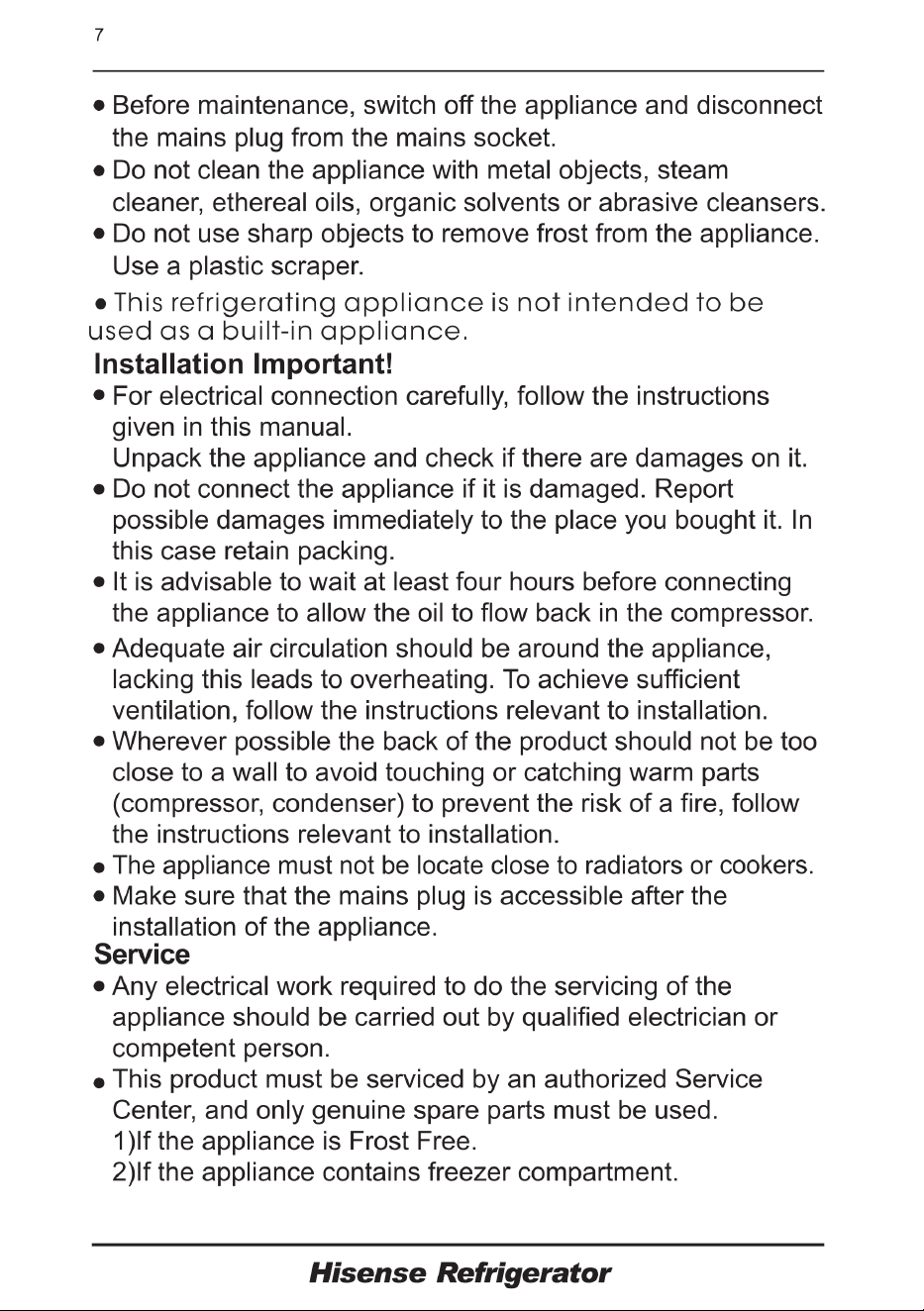 7

• Before maintenance, switch off the appliance and disconnect the mains plug from the mains socket.
• Do not clean the appliance with metal objects, steam cleaner, ethereal oils, organic solvents or abrasive cleansers.
• Do not use sharp objects to remove frost from the appliance. Use a plastic scraper.
• This refrigerating appliance is not intended to be used as a built-in appliance.

Installation Important!
• For electrical connection carefully, follow the instructions given in this manual.
Unpack the appliance and check if there are damages on it.
• Do not connect the appliance if it is damaged. Report possible damages immediately to the place you bought it. In this case retain packing.
• It is advisable to wait at least four hours before connecting the appliance to allow the oil to flow back in the compressor.
• Adequate air circulation should be around the appliance, lacking this leads to overheating. To achieve sufficient ventilation, follow the instructions relevant to installation.
• Wherever possible the back of the product should not be too close to a wall to avoid touching or catching warm parts (compressor, condenser) to prevent the risk of a fire, follow the instructions relevant to installation.
• The appliance must not be locate close to radiators or cookers.
• Make sure that the mains plug is accessible after the installation of the appliance.

Service
• Any electrical work required to do the servicing of the appliance should be carried out by qualified electrician or competent person.
• This product must be serviced by an authorized Service Center, and only genuine spare parts must be used.
1)If the appliance is Frost Free.
2)If the appliance contains freezer compartment.

Hisense Refrigerator